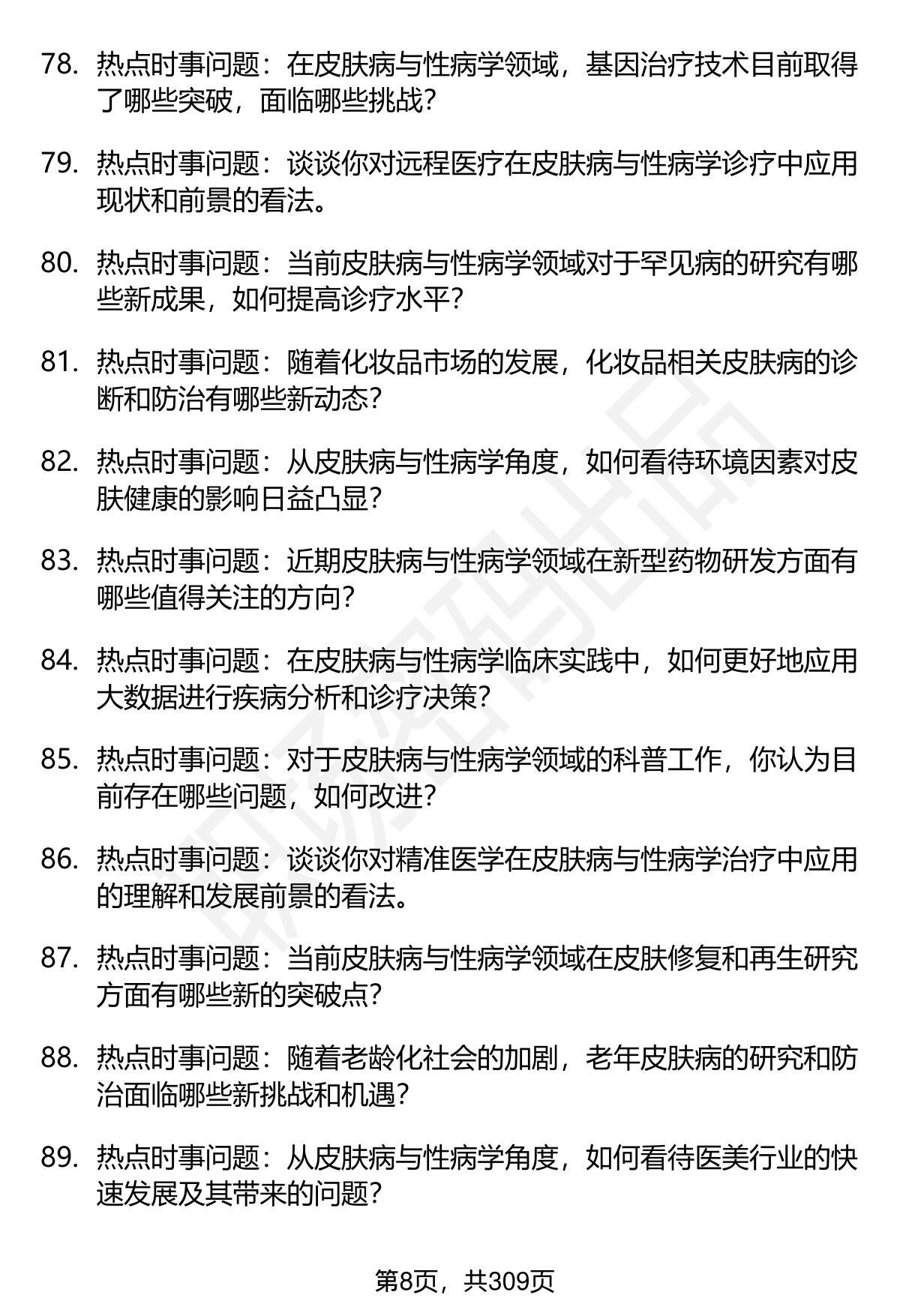 78. 热点时事问题：在皮肤病与性病学领域，基因治疗技术目前取得了哪些突破，面临哪些挑战？

79. 热点时事问题：谈谈你对远程医疗在皮肤病与性病学诊疗中应用现状和前景的看法。

80. 热点时事问题：当前皮肤病与性病学领域对于罕见病的研究有哪些新成果，如何提高诊疗水平？

81. 热点时事问题：随着化妆品市场的发展，化妆品相关皮肤病的诊断和防治有哪些新动态？

82. 热点时事问题：从皮肤病与性病学角度，如何看待环境因素对皮肤健康的影响日益凸显？

83. 热点时事问题：近期皮肤病与性病学领域在新型药物研发方面有哪些值得关注的方向？

84. 热点时事问题：在皮肤病与性病学临床实践中，如何更好地应用大数据进行疾病分析和诊疗决策？

85. 热点时事问题：对于皮肤病与性病学领域的科普工作，你认为目前存在哪些问题，如何改进？

86. 热点时事问题：谈谈你对精准医学在皮肤病与性病学治疗中应用的理解和发展前景的看法。

87. 热点时事问题：当前皮肤病与性病学领域在皮肤修复和再生研究方面有哪些新的突破点？

88. 热点时事问题：随着老龄化社会的加剧，老年皮肤病的研究和防治面临哪些新挑战和机遇？

89. 热点时事问题：从皮肤病与性病学角度，如何看待医美行业的快速发展及其带来的问题？

第8页，共309页